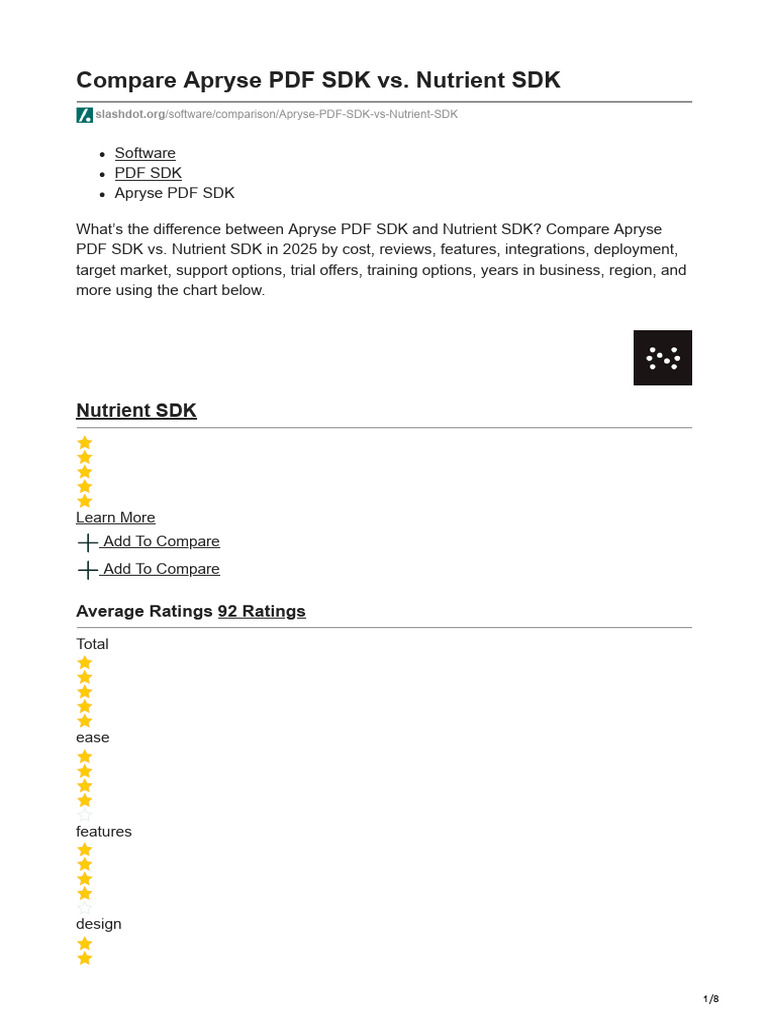 Compare Apryse PDF SDK vs. Nutrient SDK

slashdot.org/software/comparison/Apryse-PDF-SDK-vs-Nutrient-SDK

- Software
- PDF SDK
- Apryse PDF SDK

What's the difference between Apryse PDF SDK and Nutrient SDK? Compare Apryse PDF SDK vs. Nutrient SDK in 2025 by cost, reviews, features, integrations, deployment, target market, support options, trial offers, training options, years in business, region, and more using the chart below.

Nutrient SDK

Learn More

Add To Compare

Add To Compare

Average Ratings 92 Ratings

Total

ease

features

design

1/8